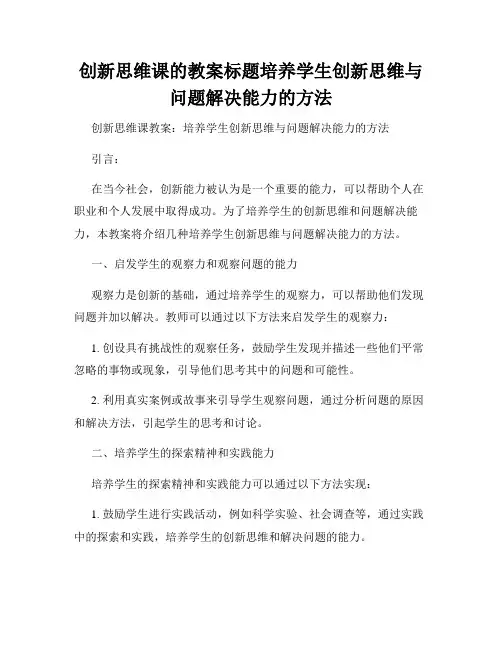 创新思维课的教案标题培养学生创新思维与问题解决能力的方法

创新思维课教案：培养学生创新思维与问题解决能力的方法

引言：

在当今社会，创新能力被认为是一个重要的能力，可以帮助个人在职业和个人发展中取得成功。为了培养学生的创新思维和问题解决能力，本教案将介绍几种培养学生创新思维与问题解决能力的方法。

一、启发学生的观察力和观察问题的能力

观察力是创新的基础，通过培养学生的观察力，可以帮助他们发现问题并加以解决。教师可以通过以下方法来启发学生的观察力：

1. 创设具有挑战性的观察任务，鼓励学生发现并描述一些他们平常忽略的事物或现象，引导他们思考其中的问题和可能性。

2. 利用真实案例或故事来引导学生观察问题，通过分析问题的原因和解决方法，引起学生的思考和讨论。

二、培养学生的探索精神和实践能力

培养学生的探索精神和实践能力可以通过以下方法实现：

1. 鼓励学生进行实践活动，例如科学实验、社会调查等，通过实践中的探索和实践，培养学生的创新思维和解决问题的能力。